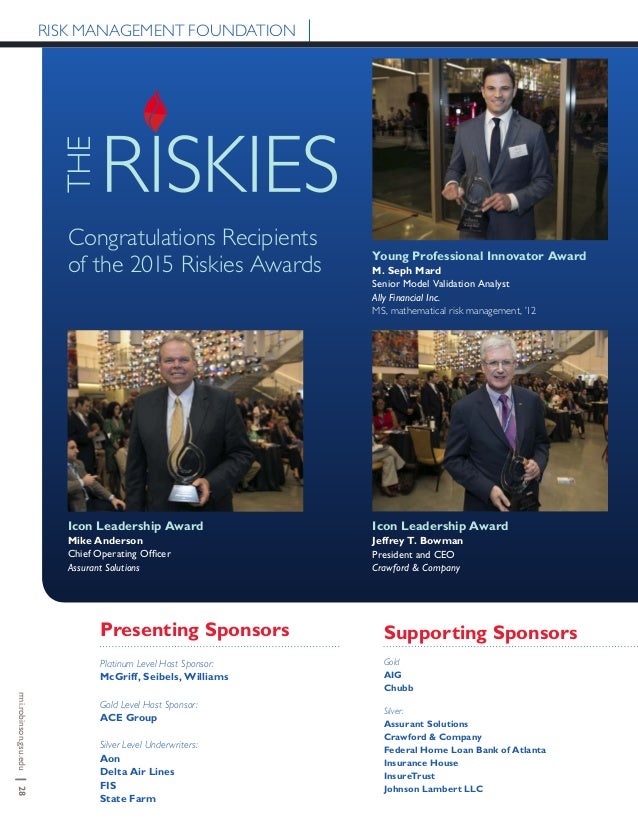 RISK MANAGEMENT FOUNDATION

THE RISKIES

Congratulations Recipients of the 2015 Riskies Awards

Young Professional Innovator Award
M. Seph Mard
Senior Model Validation Analyst
Ally Financial Inc.
MS, mathematical risk management, '12

Icon Leadership Award
Mike Anderson
Chief Operating Officer
Assurant Solutions

Icon Leadership Award
Jeffrey T. Bowman
President and CEO
Crawford & Company

Presenting Sponsors

Platinum Level Host Sponsor:
McGriff, Seibels, Williams

Gold Level Host Sponsor:
ACE Group

Silver Level Underwriters:
Aon
Delta Air Lines
FIS
State Farm

Supporting Sponsors

Gold
AIG
Chubb

Silver:
Assurant Solutions
Crawford & Company
Federal Home Loan Bank of Atlanta
Insurance House
InsureTrust
Johnson Lambert LLC

rmi.robinson.gsu.edu | 28